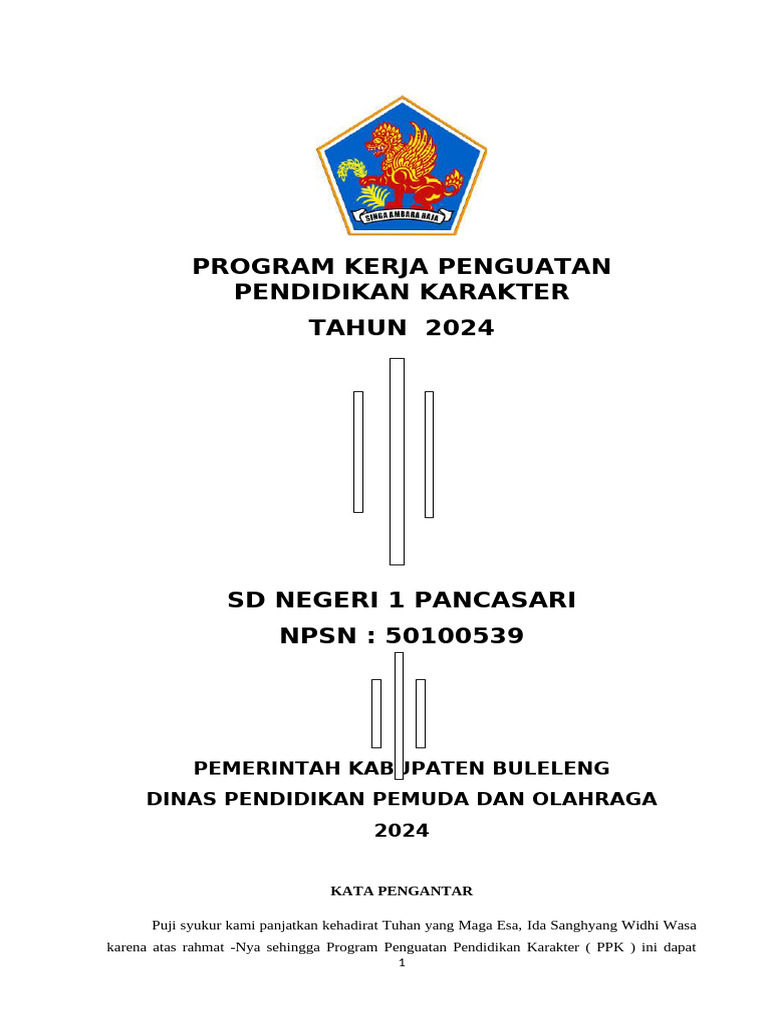 SINGA AMBARA RAJA

PROGRAM KERJA PENGUATAN PENDIDIKAN KARAKTER
TAHUN 2024

SD NEGERI 1 PANCASARI
NPSN : 50100539

PEMERINTAH KABUPATEN BULELENG
DINAS PENDIDIKAN PEMUDA DAN OLAHRAGA
2024

KATA PENGANTAR

Puji syukur kami panjatkan kehadirat Tuhan yang Maga Esa, Ida Sanghyang Widhi Wasa karena atas rahmat -Nya sehingga Program Penguatan Pendidikan Karakter ( PPK ) ini dapat

1